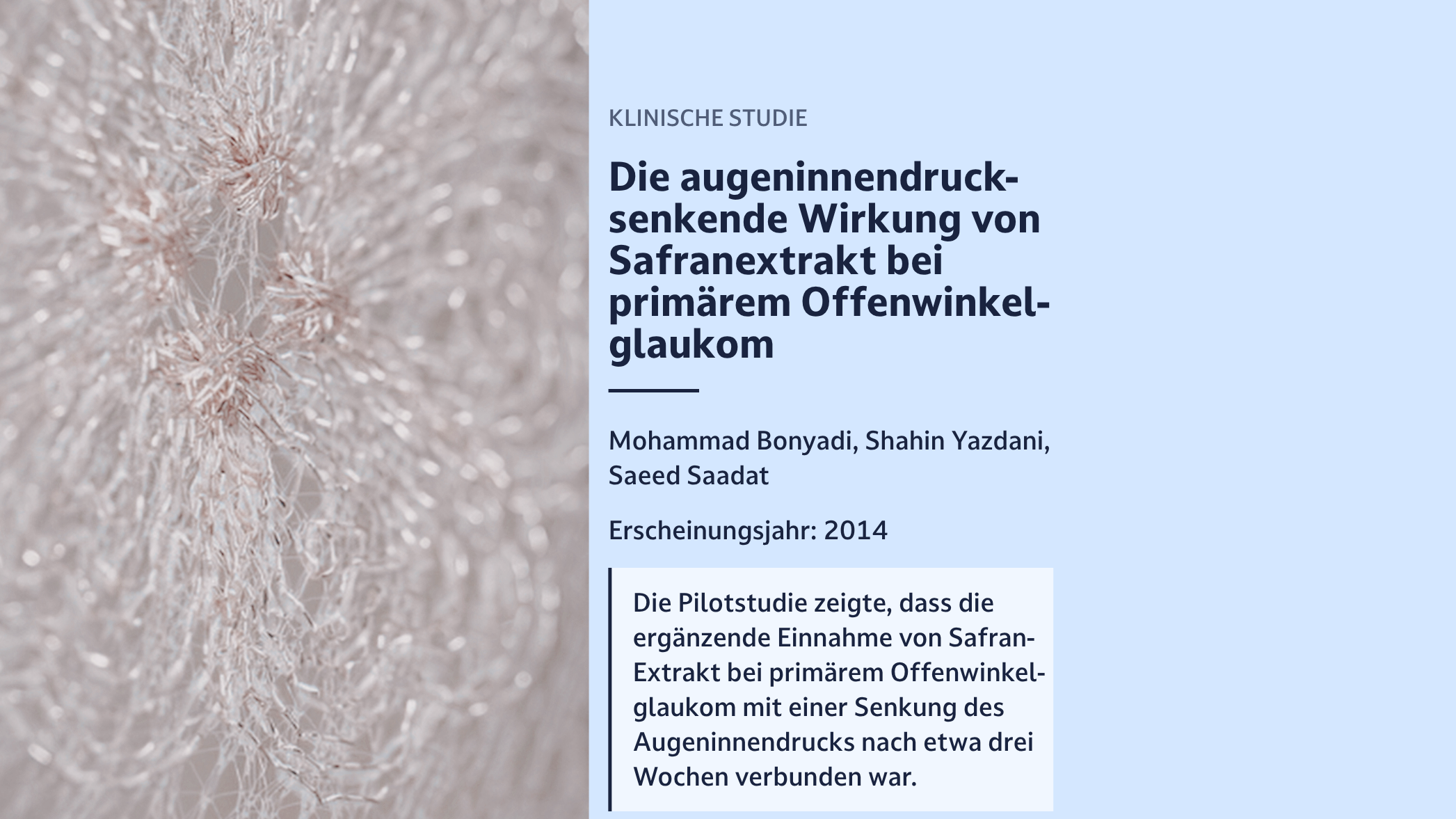 KLINISCHE STUDIE

Die augeninnendrucksenkende Wirkung von Safranextrakt bei primärem Offenwinkelglaukom

Mohammad Bonyadi, Shahin Yazdani, Saeed Saadat

Erscheinungsjahr: 2014

Die Pilotstudie zeigte, dass die ergänzende Einnahme von Safran-Extrakt bei primärem Offenwinkelglaukom mit einer Senkung des Augeninnendrucks nach etwa drei Wochen verbunden war.